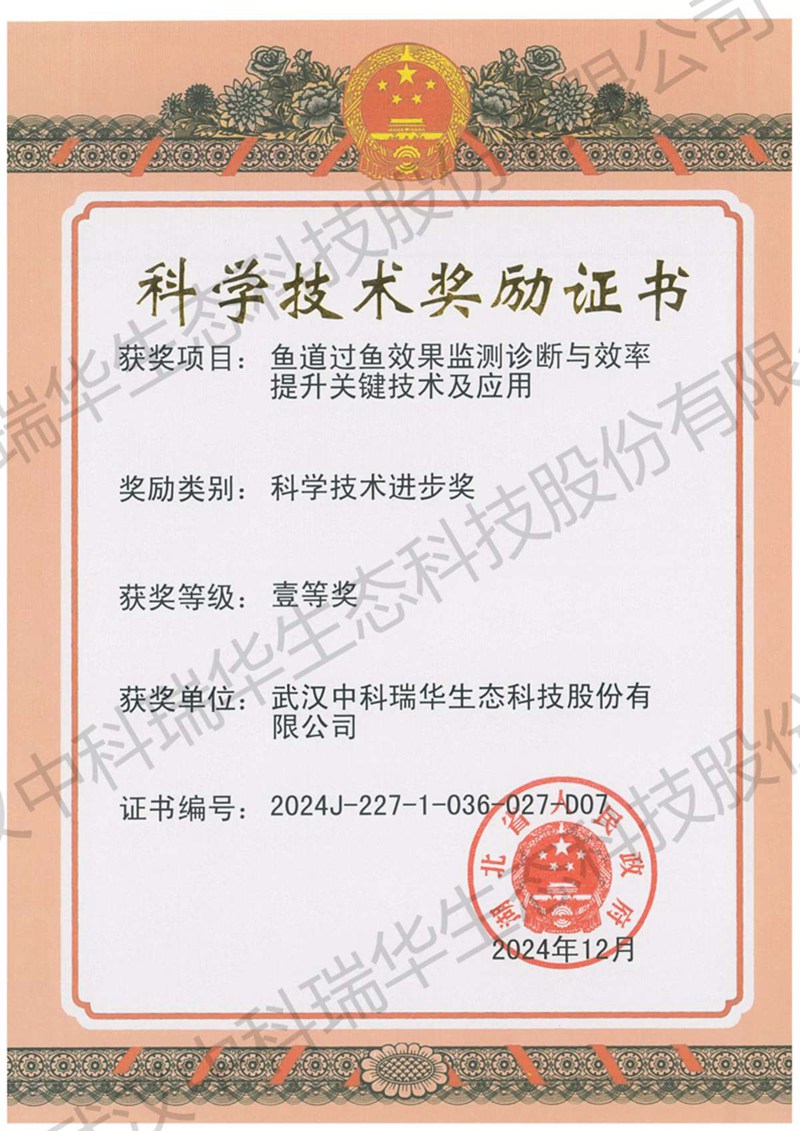 科学技术奖励证书

获奖项目：鱼道过鱼效果监测诊断与效率提升关键技术及应用

奖励类别：科学技术进步奖

获奖等级：壹等奖

获奖单位：武汉中科瑞华生态科技股份有限公司

证书编号：2024J-227-1-036-027-D07

湖北省人民政府

2024年12月

武汉中科瑞华生态科技股份有限公司